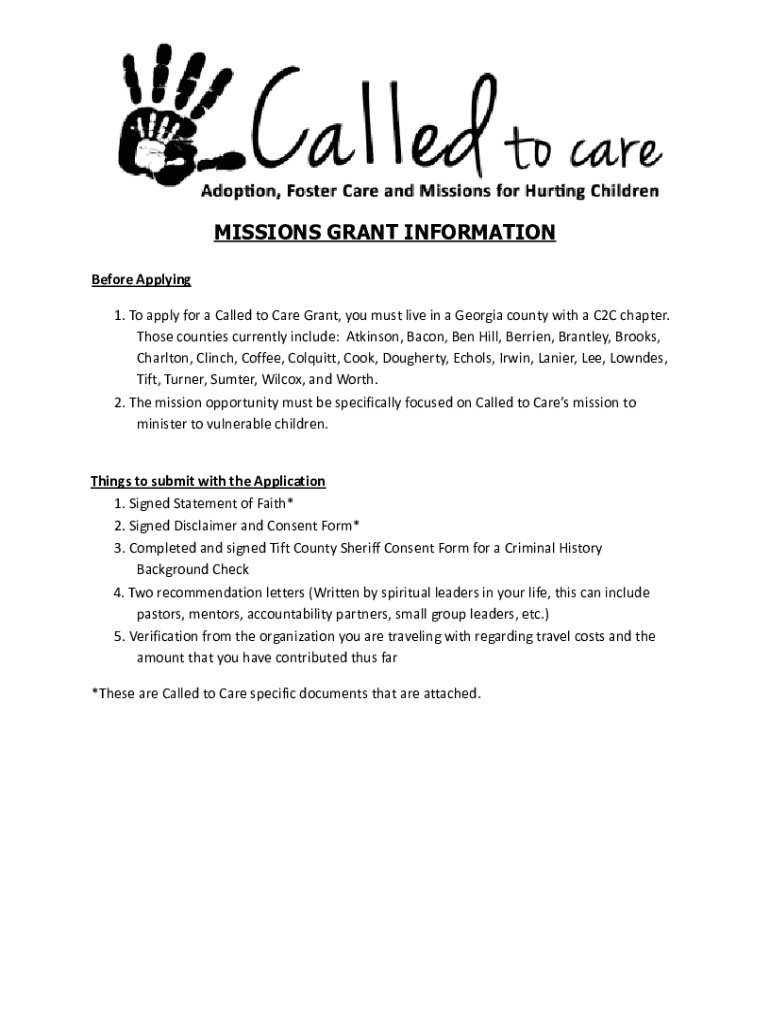 Called to care

Adoption, Foster Care and Missions for Hurting Children

MISSIONS GRANT INFORMATION

Before Applying

1. To apply for a Called to Care Grant, you must live in a Georgia county with a C2C chapter. Those counties currently include: Atkinson, Bacon, Ben Hill, Berrien, Brantley, Brooks, Charlton, Clinch, Coffee, Colquitt, Cook, Dougherty, Echols, Irwin, Lanier, Lee, Lowndes, Tift, Turner, Sumter, Wilcox, and Worth.
2. The mission opportunity must be specifically focused on Called to Care's mission to minister to vulnerable children.

Things to submit with the Application
1. Signed Statement of Faith*
2. Signed Disclaimer and Consent Form*
3. Completed and signed Tift County Sheriff Consent Form for a Criminal History Background Check
4. Two recommendation letters (Written by spiritual leaders in your life, this can include pastors, mentors, accountability partners, small group leaders, etc.)
5. Verification from the organization you are traveling with regarding travel costs and the amount that you have contributed thus far

*These are Called to Care specific documents that are attached.